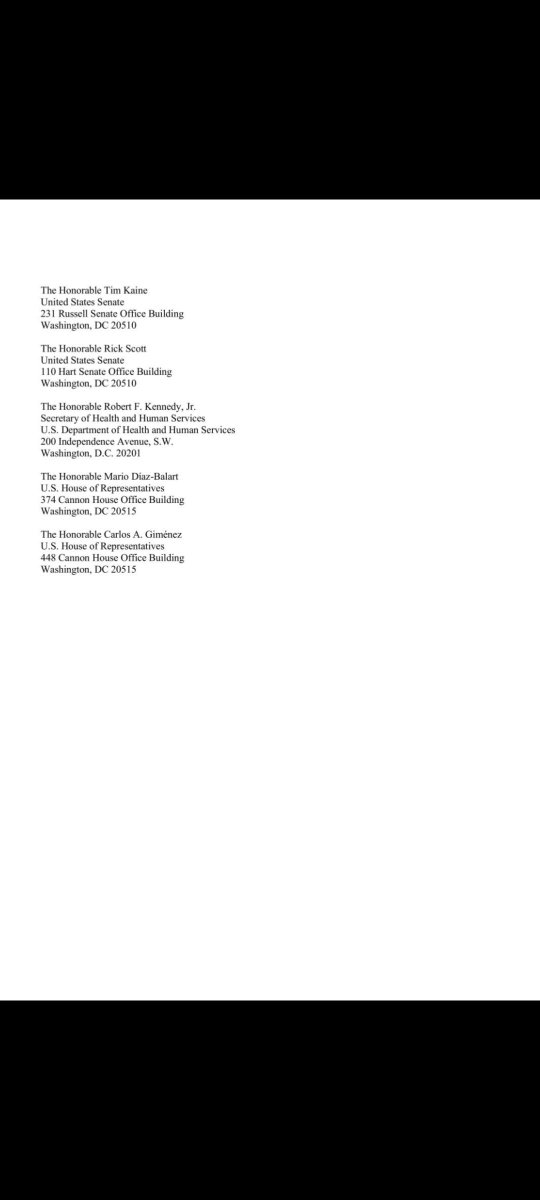 The Honorable Tim Kaine
United States Senate
231 Russell Senate Office Building
Washington, DC 20510

The Honorable Rick Scott
United States Senate
110 Hart Senate Office Building
Washington, DC 20510

The Honorable Robert F. Kennedy, Jr.
Secretary of Health and Human Services
U.S. Department of Health and Human Services
200 Independence Avenue, S.W.
Washington, D.C. 20201

The Honorable Mario Diaz-Balart
U.S. House of Representatives
374 Cannon House Office Building
Washington, DC 20515

The Honorable Carlos A. Giménez
U.S. House of Representatives
448 Cannon House Office Building
Washington, DC 20515